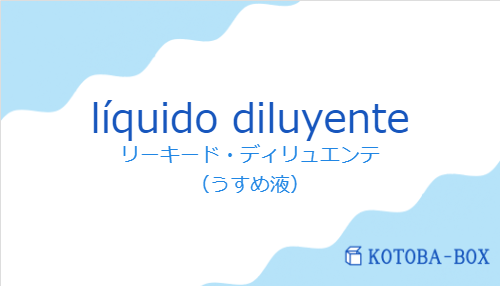 líquido diluyente
リーキード・ディリュエンテ
（うすめ液）

KOTOBA-BOX